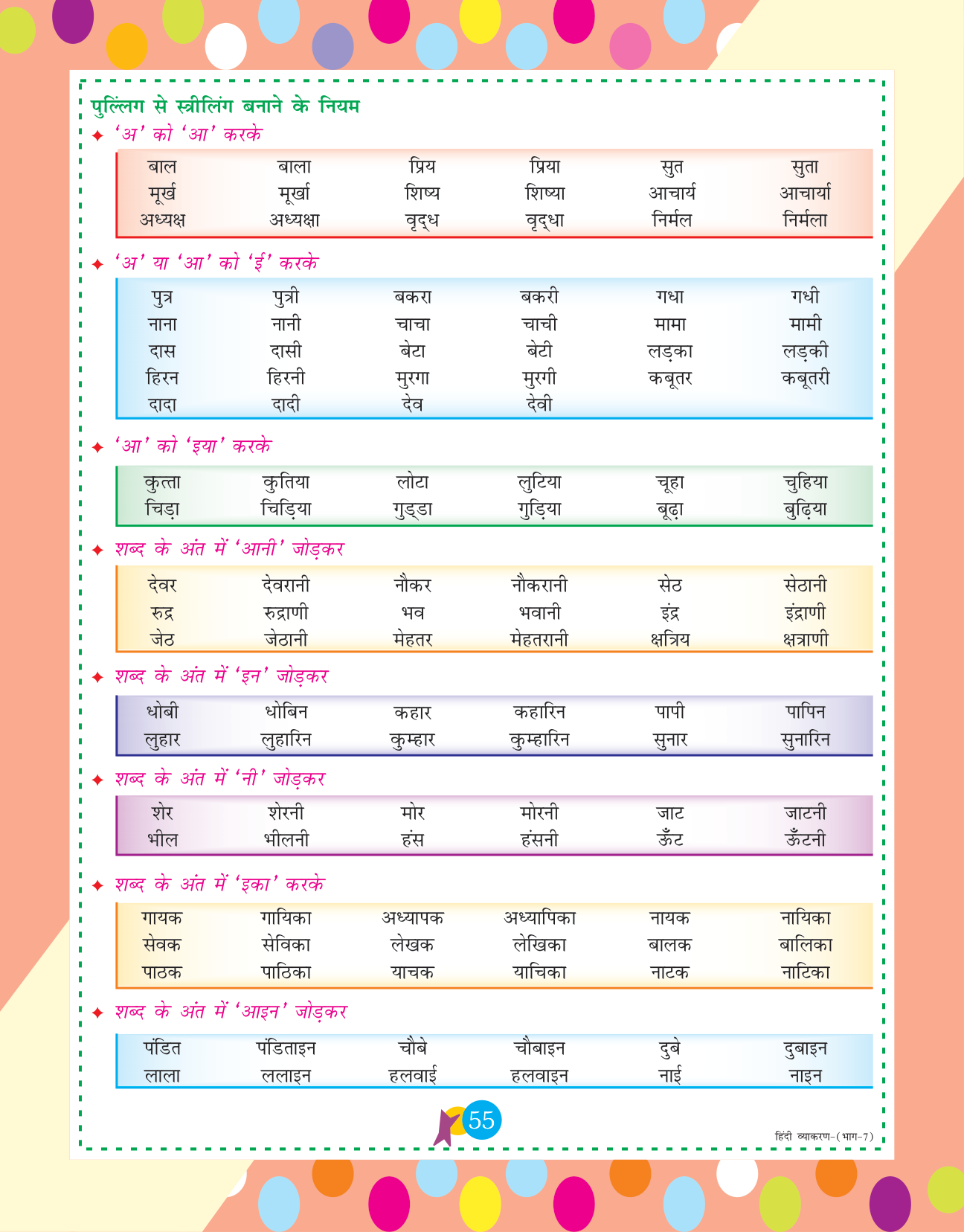 पुल्लिंग से स्त्रीलिंग बनाने के नियम

✦ 'अ' को 'आ' करके

| बाल | बाला | प्रिय | प्रिया | सुत | सुता |
|---|---|---|---|---|---|
| मूर्ख | मूर्खा | शिष्य | शिष्या | आचार्य | आचार्या |
| अध्यक्ष | अध्यक्षा | वृद्ध | वृद्धा | निर्मल | निर्मला |

✦ 'अ' या 'आ' को 'ई' करके

| पुत्र | पुत्री | बकरा | बकरी | गधा | गधी |
|---|---|---|---|---|---|
| नाना | नानी | चाचा | चाची | मामा | मामी |
| दास | दासी | बेटा | बेटी | लड़का | लड़की |
| हिरन | हिरनी | मुरगा | मुरगी | कबूतर | कबूतरी |
| दादा | दादी | देव | देवी | | |

✦ 'आ' को 'इया' करके

| कुत्ता | कुतिया | लोटा | लुटिया | चूहा | चुहिया |
|---|---|---|---|---|---|
| चिड़ा | चिड़िया | गुड्डा | गुड़िया | बूढ़ा | बुढ़िया |

✦ शब्द के अंत में 'आनी' जोड़कर

| देवर | देवरानी | नौकर | नौकरानी | सेठ | सेठानी |
|---|---|---|---|---|---|
| रुद्र | रुद्राणी | भव | भवानी | इंद्र | इंद्राणी |
| जेठ | जेठानी | मेहतर | मेहतरानी | क्षत्रिय | क्षत्राणी |

✦ शब्द के अंत में 'इन' जोड़कर

| धोबी | धोबिन | कहार | कहारिन | पापी | पापिन |
|---|---|---|---|---|---|
| लुहार | लुहारिन | कुम्हार | कुम्हारिन | सुनार | सुनारिन |

✦ शब्द के अंत में 'नी' जोड़कर

| शेर | शेरनी | मोर | मोरनी | जाट | जाटनी |
|---|---|---|---|---|---|
| भील | भीलनी | हंस | हंसनी | ऊँट | ऊँटनी |

✦ शब्द के अंत में 'इका' करके

| गायक | गायिका | अध्यापक | अध्यापिका | नायक | नायिका |
|---|---|---|---|---|---|
| सेवक | सेविका | लेखक | लेखिका | बालक | बालिका |
| पाठक | पाठिका | याचक | याचिका | नाटक | नाटिका |

✦ शब्द के अंत में 'आइन' जोड़कर

| पंडित | पंडिताइन | चौबे | चौबाइन | दुबे | दुबाइन |
|---|---|---|---|---|---|
| लाला | ललाइन | हलवाई | हलवाइन | नाई | नाइन |

55

हिंदी व्याकरण-(भाग-7)